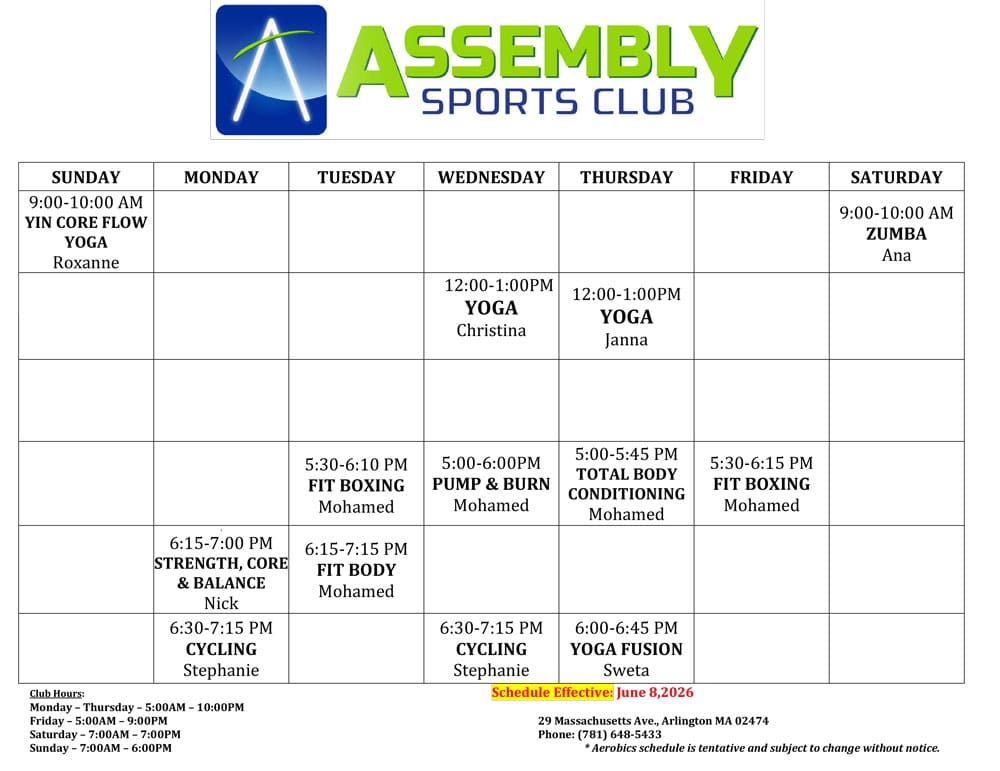 ASSEMBLY
SPORTS CLUB

| SUNDAY | MONDAY | TUESDAY | WEDNESDAY | THURSDAY | FRIDAY | SATURDAY |
|---|---|---|---|---|---|---|
| 9:00-10:00 AM YIN CORE FLOW YOGA Roxanne | | | | | | 9:00-10:00 AM ZUMBA Ana |
| | | | 12:00-1:00PM YOGA Christina | 12:00-1:00PM YOGA Janna | | |
| | | | | | | |
| | | 5:30-6:10 PM FIT BOXING Mohamed | 5:00-6:00PM PUMP & BURN Mohamed | 5:00-5:45 PM TOTAL BODY CONDITIONING Mohamed | 5:30-6:15 PM FIT BOXING Mohamed | |
| | 6:15-7:00 PM STRENGTH, CORE & BALANCE Nick | 6:15-7:15 PM FIT BODY Mohamed | | | | |
| | 6:30-7:15 PM CYCLING Stephanie | | 6:30-7:15 PM CYCLING Stephanie | 6:00-6:45 PM YOGA FUSION Sweta | | |

Club Hours:
Monday – Thursday – 5:00AM – 10:00PM
Friday – 5:00AM – 9:00PM
Saturday – 7:00AM – 7:00PM
Sunday – 7:00AM – 6:00PM

Schedule Effective: June 8,2026

29 Massachusetts Ave., Arlington MA 02474
Phone: (781) 648-5433
* Aerobics schedule is tentative and subject to change without notice.